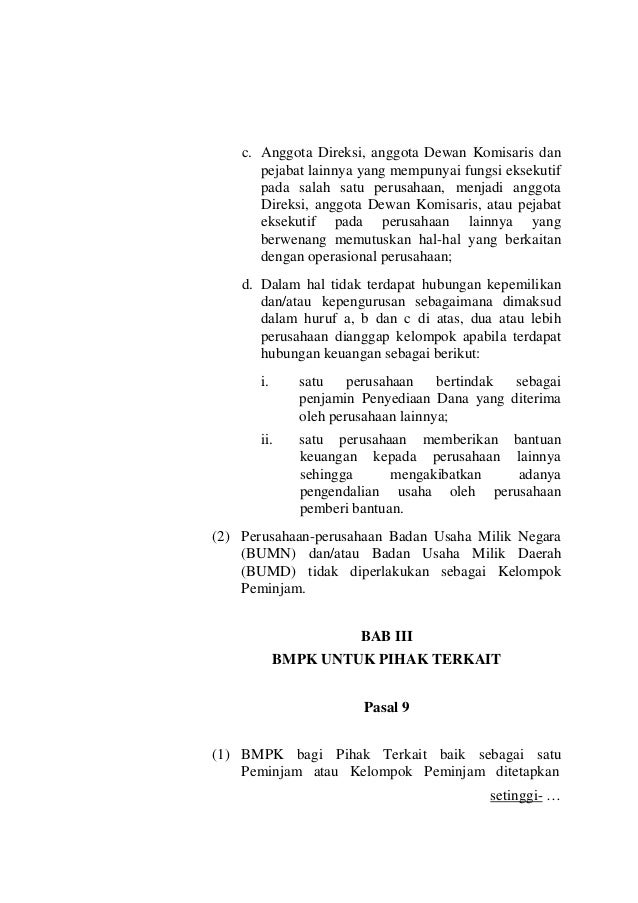 c. Anggota Direksi, anggota Dewan Komisaris dan pejabat lainnya yang mempunyai fungsi eksekutif pada salah satu perusahaan, menjadi anggota Direksi, anggota Dewan Komisaris, atau pejabat eksekutif pada perusahaan lainnya yang berwenang memutuskan hal-hal yang berkaitan dengan operasional perusahaan;

d. Dalam hal tidak terdapat hubungan kepemilikan dan/atau kepengurusan sebagaimana dimaksud dalam huruf a, b dan c di atas, dua atau lebih perusahaan dianggap kelompok apabila terdapat hubungan keuangan sebagai berikut:

i. satu perusahaan bertindak sebagai penjamin Penyediaan Dana yang diterima oleh perusahaan lainnya;

ii. satu perusahaan memberikan bantuan keuangan kepada perusahaan lainnya sehingga mengakibatkan adanya pengendalian usaha oleh perusahaan pemberi bantuan.

(2) Perusahaan-perusahaan Badan Usaha Milik Negara (BUMN) dan/atau Badan Usaha Milik Daerah (BUMD) tidak diperlakukan sebagai Kelompok Peminjam.

BAB III
BMPK UNTUK PIHAK TERKAIT

Pasal 9

(1) BMPK bagi Pihak Terkait baik sebagai satu Peminjam atau Kelompok Peminjam ditetapkan

setinggi- …